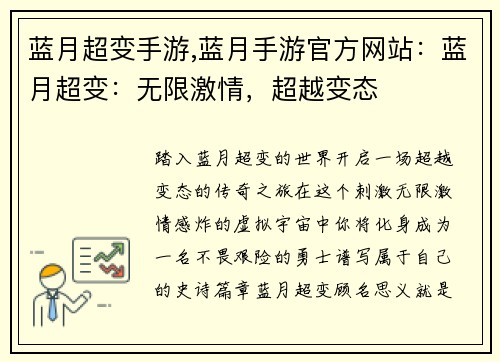 蓝月超变手游,蓝月手游官方网站：蓝月超变：无限激情，超越变态

踏入蓝月超变的世界开启一场超越变态的传奇之旅在这个刺激无限激情感炸的虚拟宇宙中你将化身成为一名不畏艰险的勇士谱写属于自己的史诗篇章蓝月超变顾名思义就是